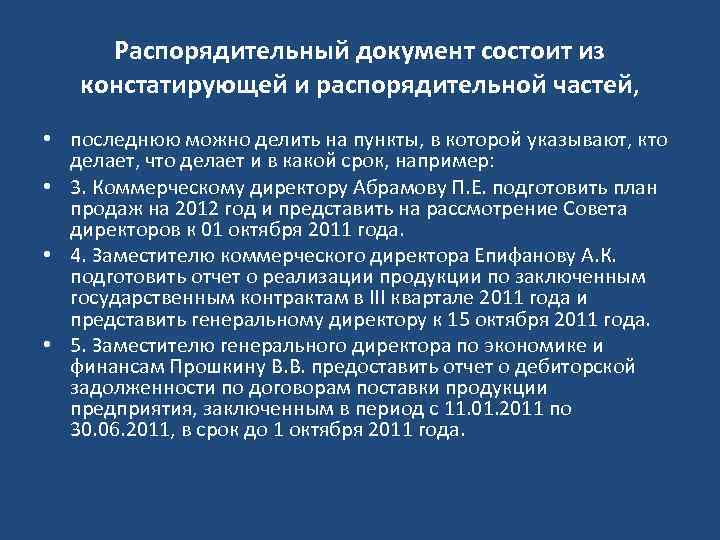 Распорядительный документ состоит из констатирующей и распорядительной частей,

• последнюю можно делить на пункты, в которой указывают, кто делает, что делает и в какой срок, например:

• 3. Коммерческому директору Абрамову П.Е. подготовить план продаж на 2012 год и представить на рассмотрение Совета директоров к 01 октября 2011 года.

• 4. Заместителю коммерческого директора Епифанову А.К. подготовить отчет о реализации продукции по заключенным государственным контрактам в III квартале 2011 года и представить генеральному директору к 15 октября 2011 года.

• 5. Заместителю генерального директора по экономике и финансам Прошкину В.В. предоставить отчет о дебиторской задолженности по договорам поставки продукции предприятия, заключенным в период с 11.01.2011 по 30.06.2011, в срок до 1 октября 2011 года.